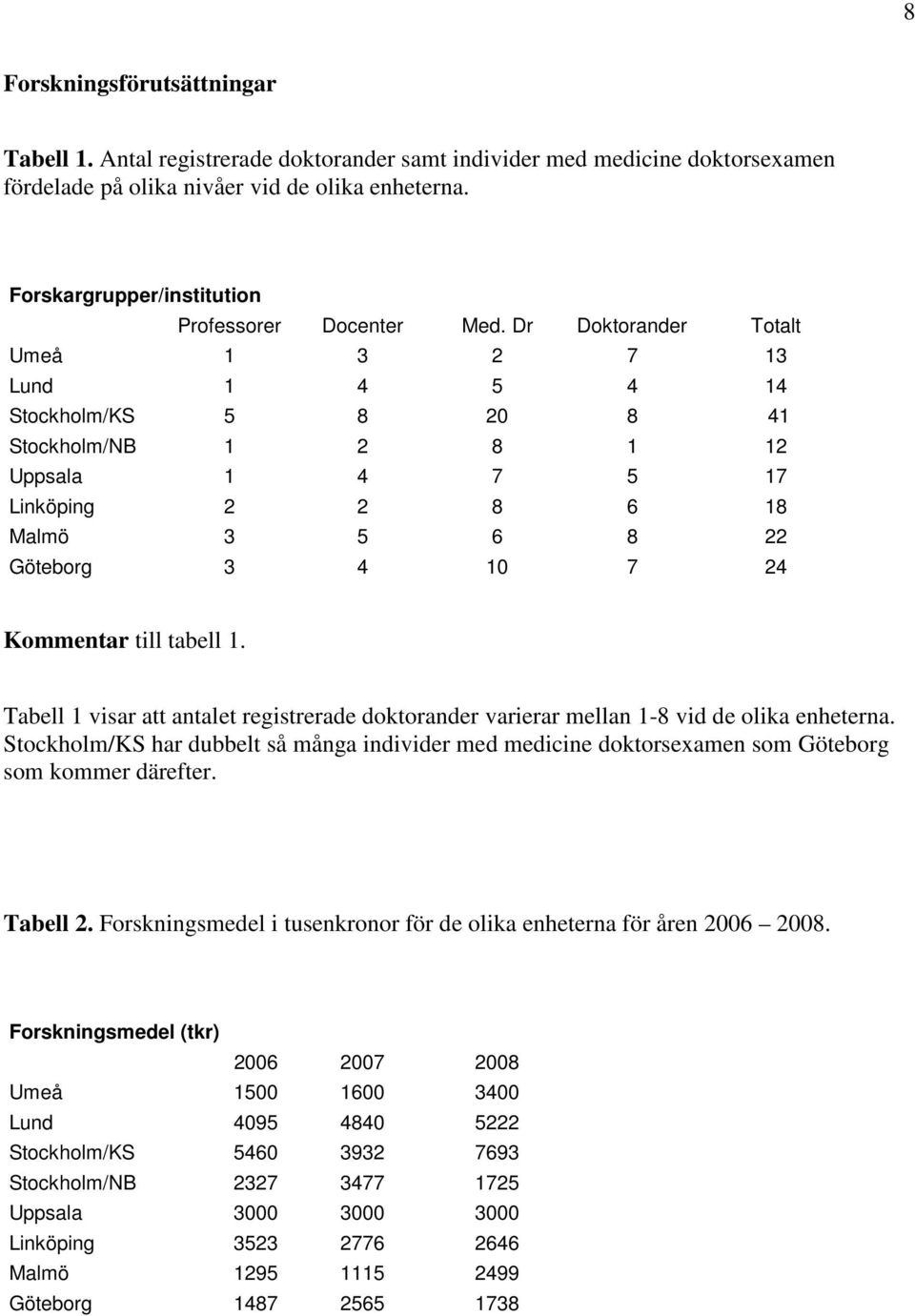 8

Forskningsförutsättningar

Tabell 1. Antal registrerade doktorander samt individer med medicine doktorsexamen fördelade på olika nivåer vid de olika enheterna.

Forskargrupper/institution

| | Professorer | Docenter | Med. Dr | Doktorander | Totalt |
|---|---|---|---|---|---|
| Umeå | 1 | 3 | 2 | 7 | 13 |
| Lund | 1 | 4 | 5 | 4 | 14 |
| Stockholm/KS | 5 | 8 | 20 | 8 | 41 |
| Stockholm/NB | 1 | 2 | 8 | 1 | 12 |
| Uppsala | 1 | 4 | 7 | 5 | 17 |
| Linköping | 2 | 2 | 8 | 6 | 18 |
| Malmö | 3 | 5 | 6 | 8 | 22 |
| Göteborg | 3 | 4 | 10 | 7 | 24 |

Kommentar till tabell 1.

Tabell 1 visar att antalet registrerade doktorander varierar mellan 1-8 vid de olika enheterna. Stockholm/KS har dubbelt så många individer med medicine doktorsexamen som Göteborg som kommer därefter.

Tabell 2. Forskningsmedel i tusenkronor för de olika enheterna för åren 2006 – 2008.

Forskningsmedel (tkr)

| | 2006 | 2007 | 2008 |
|---|---|---|---|
| Umeå | 1500 | 1600 | 3400 |
| Lund | 4095 | 4840 | 5222 |
| Stockholm/KS | 5460 | 3932 | 7693 |
| Stockholm/NB | 2327 | 3477 | 1725 |
| Uppsala | 3000 | 3000 | 3000 |
| Linköping | 3523 | 2776 | 2646 |
| Malmö | 1295 | 1115 | 2499 |
| Göteborg | 1487 | 2565 | 1738 |